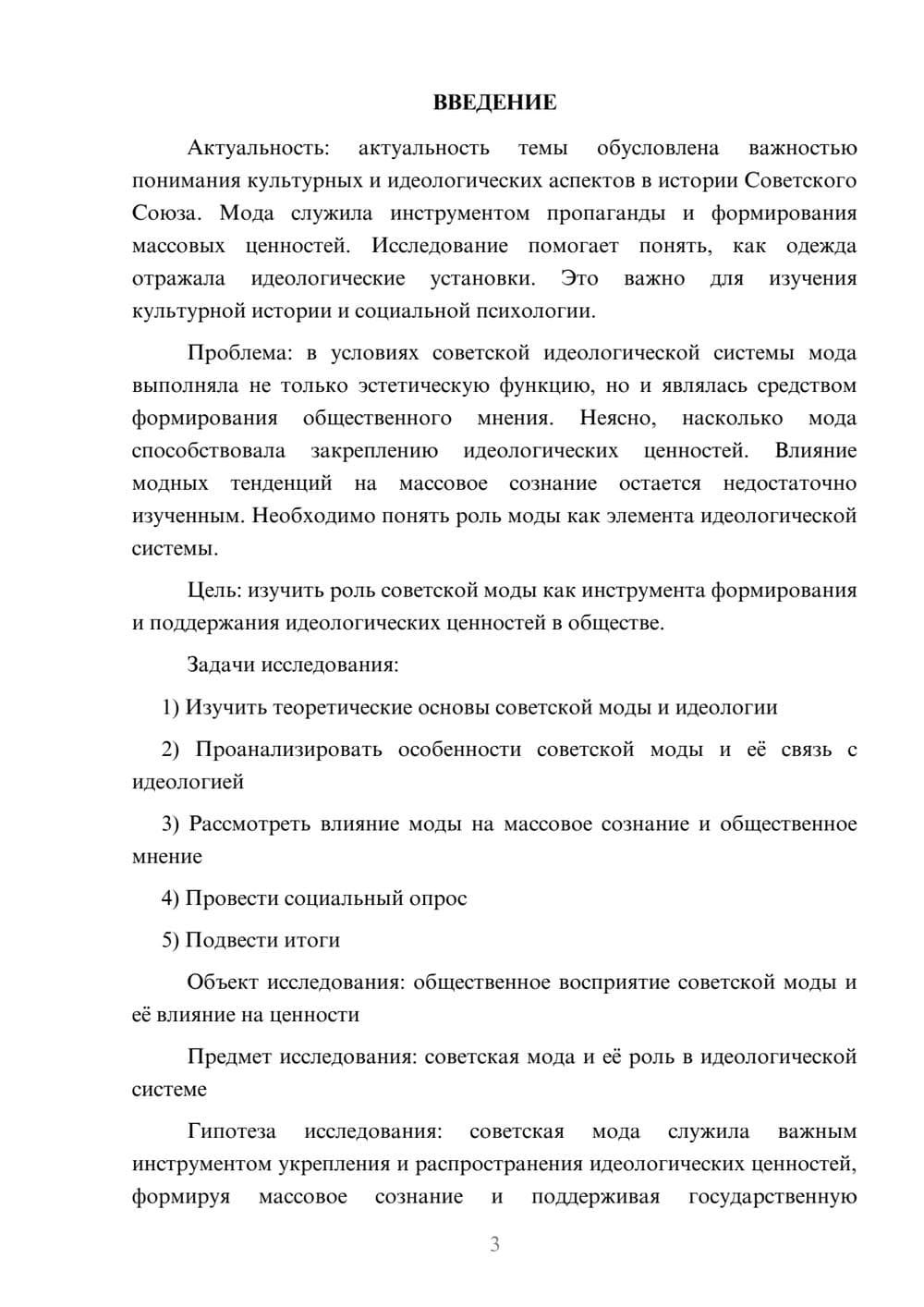 ВВЕДЕНИЕ

Актуальность: актуальность темы обусловлена важностью понимания культурных и идеологических аспектов в истории Советского Союза. Мода служила инструментом пропаганды и формирования массовых ценностей. Исследование помогает понять, как одежда отражала идеологические установки. Это важно для изучения культурной истории и социальной психологии.

Проблема: в условиях советской идеологической системы мода выполняла не только эстетическую функцию, но и являлась средством формирования общественного мнения. Неясно, насколько мода способствовала закреплению идеологических ценностей. Влияние модных тенденций на массовое сознание остается недостаточно изученным. Необходимо понять роль моды как элемента идеологической системы.

Цель: изучить роль советской моды как инструмента формирования и поддержания идеологических ценностей в обществе.

Задачи исследования:

1) Изучить теоретические основы советской моды и идеологии

2) Проанализировать особенности советской моды и её связь с идеологией

3) Рассмотреть влияние моды на массовое сознание и общественное мнение

4) Провести социальный опрос

5) Подвести итоги

Объект исследования: общественное восприятие советской моды и её влияние на ценности

Предмет исследования: советская мода и её роль в идеологической системе

Гипотеза исследования: советская мода служила важным инструментом укрепления и распространения идеологических ценностей, формируя массовое сознание и поддерживая государственную

3